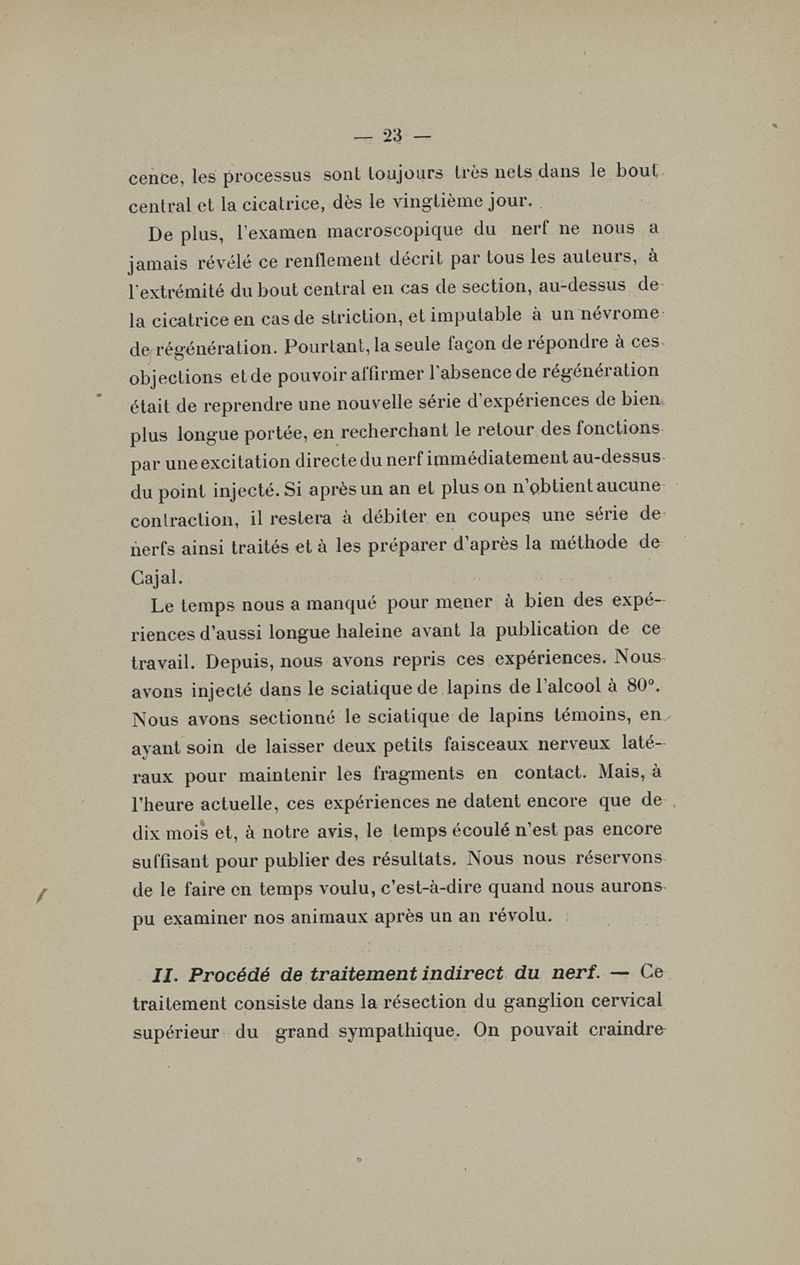 — 23 —

cence, les processus sont toujours très nets dans le bout central et la cicatrice, dès le vingtième jour.

De plus, l'examen macroscopique du nerf ne nous a jamais révélé ce renflement décrit par tous les auteurs, à l'extrémité du bout central en cas de section, au-dessus de la cicatrice en cas de striction, et imputable à un névrome de régénération. Pourtant, la seule façon de répondre à ces objections et de pouvoir affirmer l'absence de régénération était de reprendre une nouvelle série d'expériences de bien plus longue portée, en recherchant le retour des fonctions par une excitation directe du nerf immédiatement au-dessus du point injecté. Si après un an et plus on n'obtient aucune contraction, il restera à débiter en coupes une série de nerfs ainsi traités et à les préparer d'après la méthode de Cajal.

Le temps nous a manqué pour mener à bien des expériences d'aussi longue haleine avant la publication de ce travail. Depuis, nous avons repris ces expériences. Nous avons injecté dans le sciatique de lapins de l'alcool à 80°. Nous avons sectionné le sciatique de lapins témoins, en ayant soin de laisser deux petits faisceaux nerveux latéraux pour maintenir les fragments en contact. Mais, à l'heure actuelle, ces expériences ne datent encore que de dix mois et, à notre avis, le temps écoulé n'est pas encore suffisant pour publier des résultats. Nous nous réservons de le faire en temps voulu, c'est-à-dire quand nous aurons pu examiner nos animaux après un an révolu.

II. Procédé de traitement indirect du nerf. — Ce traitement consiste dans la résection du ganglion cervical supérieur du grand sympathique. On pouvait craindre